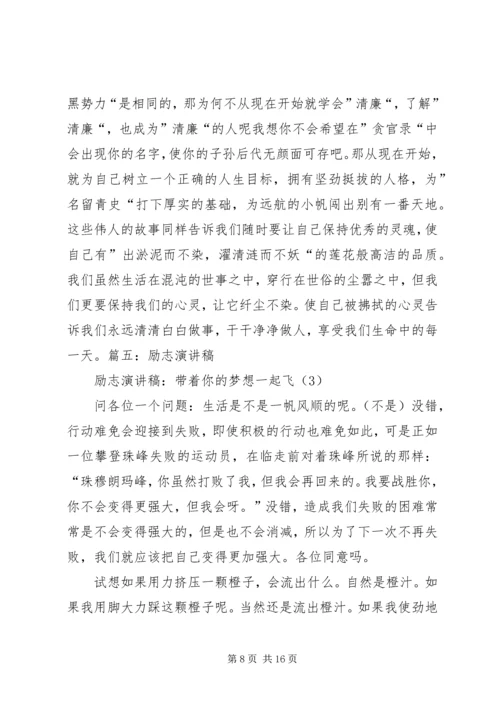 黑势力“是相同的，那为何不从现在开始就学会”清廉“，了解”清廉“，也成为”清廉“的人呢我想你不会希望在”贪官录“中会出现你的名字，使你的子孙后代无颜面可存吧。那从现在开始，就为自己树立一个正确的人生目标，拥有坚劲挺拔的人格，为”名留青史“打下厚实的基础，为远航的小帆闯出别有一番天地。这些伟人的故事同样告诉我们随时要让自己保持优秀的灵魂，使自己有”出淤泥而不染，濯清涟而不妖“的莲花般高洁的品质。我们虽然生活在混沌的世事之中，穿行在世俗的尘嚣之中，但我们更要保持我们的心灵，让它纤尘不染。使自己被拂拭的心灵告诉我们永远清清白白做事，干干净净做人，享受我们生命中的每一天。篇五：励志演讲稿

励志演讲稿：带着你的梦想一起飞（3）

问各位一个问题：生活是不是一帆风顺的呢。（不是）没错，行动难免会迎接到失败，即使积极的行动也难免如此，可是正如一位攀登珠峰失败的运动员，在临走前对着珠峰所说的那样：“珠穆朗玛峰，你虽然打败了我，但我会再回来的。我要战胜你，你不会变得更强大，但我会呀。”没错，造成我们失败的困难常常是不会变得强大的，但是也不会消减，所以为了下一次不再失败，我们就应该把自己变得更加强大。各位同意吗。

试想如果用力挤压一颗橙子，会流出什么。自然是橙汁。如果我用脚大力踩这颗橙子呢。当然还是流出橙汁。如果我使劲地

第 8 页 共 16 页